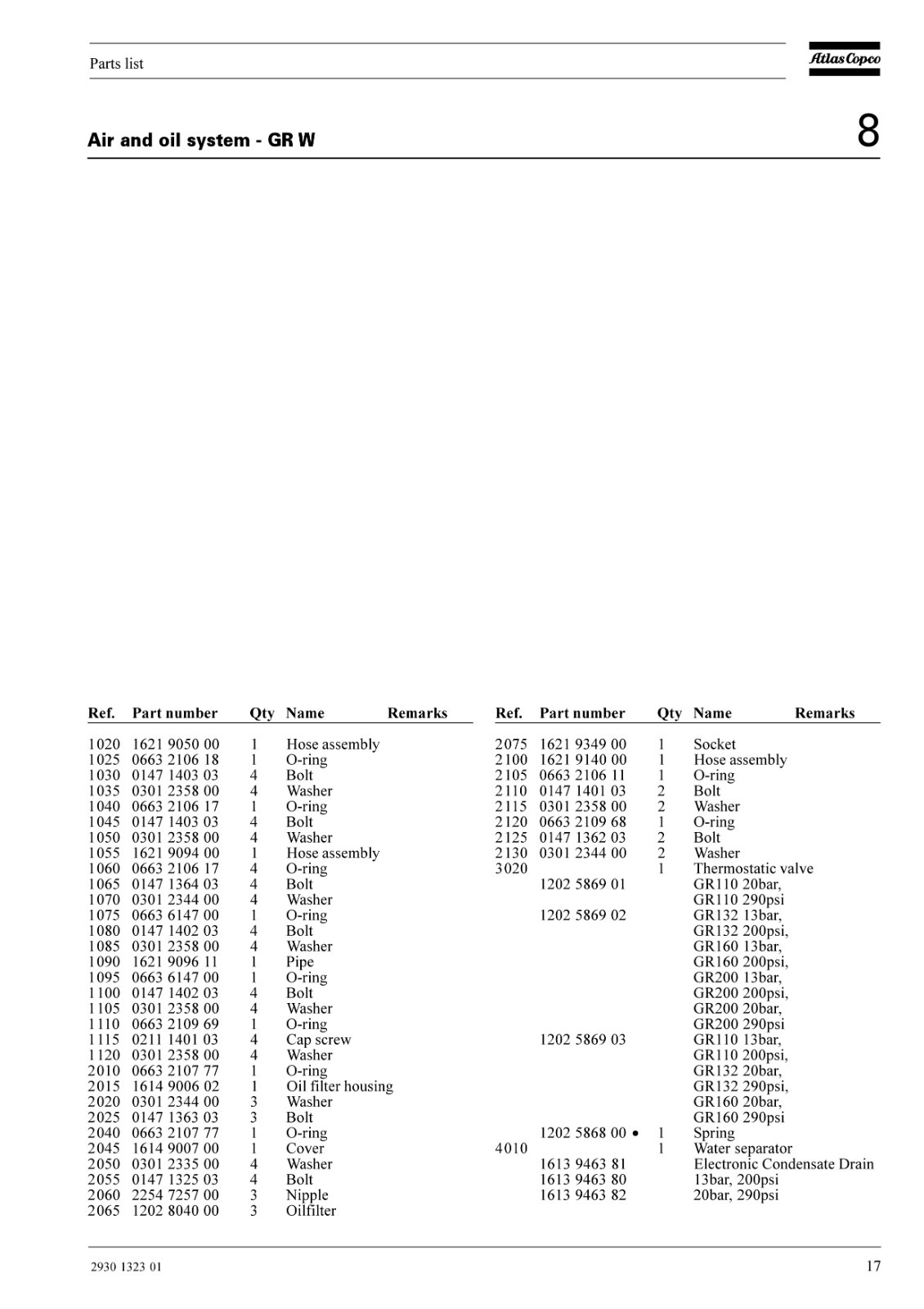 Parts list

Atlas Copco

Air and oil system - GR W

8

| Ref. | Part number | Qty | Name | Remarks |
|---|---|---|---|---|
| 1020 | 1621 9050 00 | 1 | Hose assembly | |
| 1025 | 0663 2106 18 | 1 | O-ring | |
| 1030 | 0147 1403 03 | 4 | Bolt | |
| 1035 | 0301 2358 00 | 4 | Washer | |
| 1040 | 0663 2106 17 | 1 | O-ring | |
| 1045 | 0147 1403 03 | 4 | Bolt | |
| 1050 | 0301 2358 00 | 4 | Washer | |
| 1055 | 1621 9094 00 | 1 | Hose assembly | |
| 1060 | 0663 2106 17 | 4 | O-ring | |
| 1065 | 0147 1364 03 | 4 | Bolt | |
| 1070 | 0301 2344 00 | 4 | Washer | |
| 1075 | 0663 6147 00 | 1 | O-ring | |
| 1080 | 0147 1402 03 | 4 | Bolt | |
| 1085 | 0301 2358 00 | 4 | Washer | |
| 1090 | 1621 9096 11 | 1 | Pipe | |
| 1095 | 0663 6147 00 | 1 | O-ring | |
| 1100 | 0147 1402 03 | 4 | Bolt | |
| 1105 | 0301 2358 00 | 4 | Washer | |
| 1110 | 0663 2109 69 | 1 | O-ring | |
| 1115 | 0211 1401 03 | 4 | Cap screw | |
| 1120 | 0301 2358 00 | 4 | Washer | |
| 2010 | 0663 2107 77 | 1 | O-ring | |
| 2015 | 1614 9006 02 | 1 | Oil filter housing | |
| 2020 | 0301 2344 00 | 3 | Washer | |
| 2025 | 0147 1363 03 | 3 | Bolt | |
| 2040 | 0663 2107 77 | 1 | O-ring | |
| 2045 | 1614 9007 00 | 1 | Cover | |
| 2050 | 0301 2335 00 | 4 | Washer | |
| 2055 | 0147 1325 03 | 4 | Bolt | |
| 2060 | 2254 7257 00 | 3 | Nipple | |
| 2065 | 1202 8040 00 | 3 | Oilfilter | |

| Ref. | Part number | Qty | Name | Remarks |
|---|---|---|---|---|
| 2075 | 1621 9349 00 | 1 | Socket | |
| 2100 | 1621 9140 00 | 1 | Hose assembly | |
| 2105 | 0663 2106 11 | 1 | O-ring | |
| 2110 | 0147 1401 03 | 2 | Bolt | |
| 2115 | 0301 2358 00 | 2 | Washer | |
| 2120 | 0663 2109 68 | 1 | O-ring | |
| 2125 | 0147 1362 03 | 2 | Bolt | |
| 2130 | 0301 2344 00 | 2 | Washer | |
| 3020 | | 1 | Thermostatic valve | |
| | 1202 5869 01 | | GR110 20bar, | |
| | | | GR110 290psi | |
| | 1202 5869 02 | | GR132 13bar, | |
| | | | GR132 200psi, | |
| | | | GR160 13bar, | |
| | | | GR160 200psi, | |
| | | | GR200 13bar, | |
| | | | GR200 200psi, | |
| | | | GR200 20bar, | |
| | | | GR200 290psi | |
| | 1202 5869 03 | | GR110 13bar, | |
| | | | GR110 200psi, | |
| | | | GR132 20bar, | |
| | | | GR132 290psi, | |
| | | | GR160 20bar, | |
| | | | GR160 290psi | |
| | 1202 5868 00 • | 1 | Spring | |
| 4010 | | 1 | Water separator | |
| | 1613 9463 81 | | Electronic Condensate Drain | |
| | 1613 9463 80 | | 13bar, 200psi | |
| | 1613 9463 82 | | 20bar, 290psi | |

2930 1323 01

17